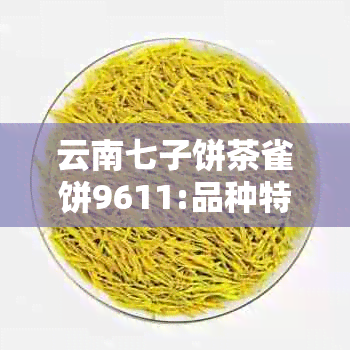 云南七子饼茶雀饼9611:品种特